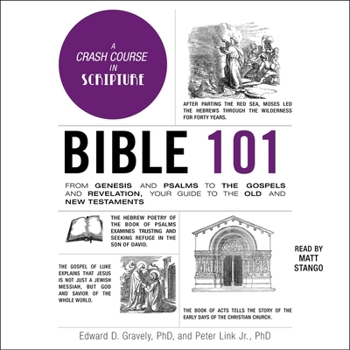 A CRASH COURSE IN SCRIPTURE

AFTER PARTING THE RED SEA, MOSES LED THE HEBREWS THROUGH THE WILDERNESS FOR FORTY YEARS.

BIBLE 101

FROM GENESIS AND PSALMS TO THE GOSPELS AND REVELATION, YOUR GUIDE TO THE OLD AND NEW TESTAMENTS

THE HEBREW POETRY OF THE BOOK OF PSALMS EXAMINES TRUSTING AND SEEKING REFUGE IN THE SON OF DAVID.

THE GOSPEL OF LUKE EXPLAINS THAT JESUS IS NOT JUST A JEWISH MESSIAH, BUT GOD AND SAVIOR OF THE WHOLE WORLD.

THE BOOK OF ACTS TELLS THE STORY OF THE EARLY DAYS OF THE CHRISTIAN CHURCH.

READ BY MATT STANGO

Edward D. Gravely, PhD, and Peter Link Jr., PhD